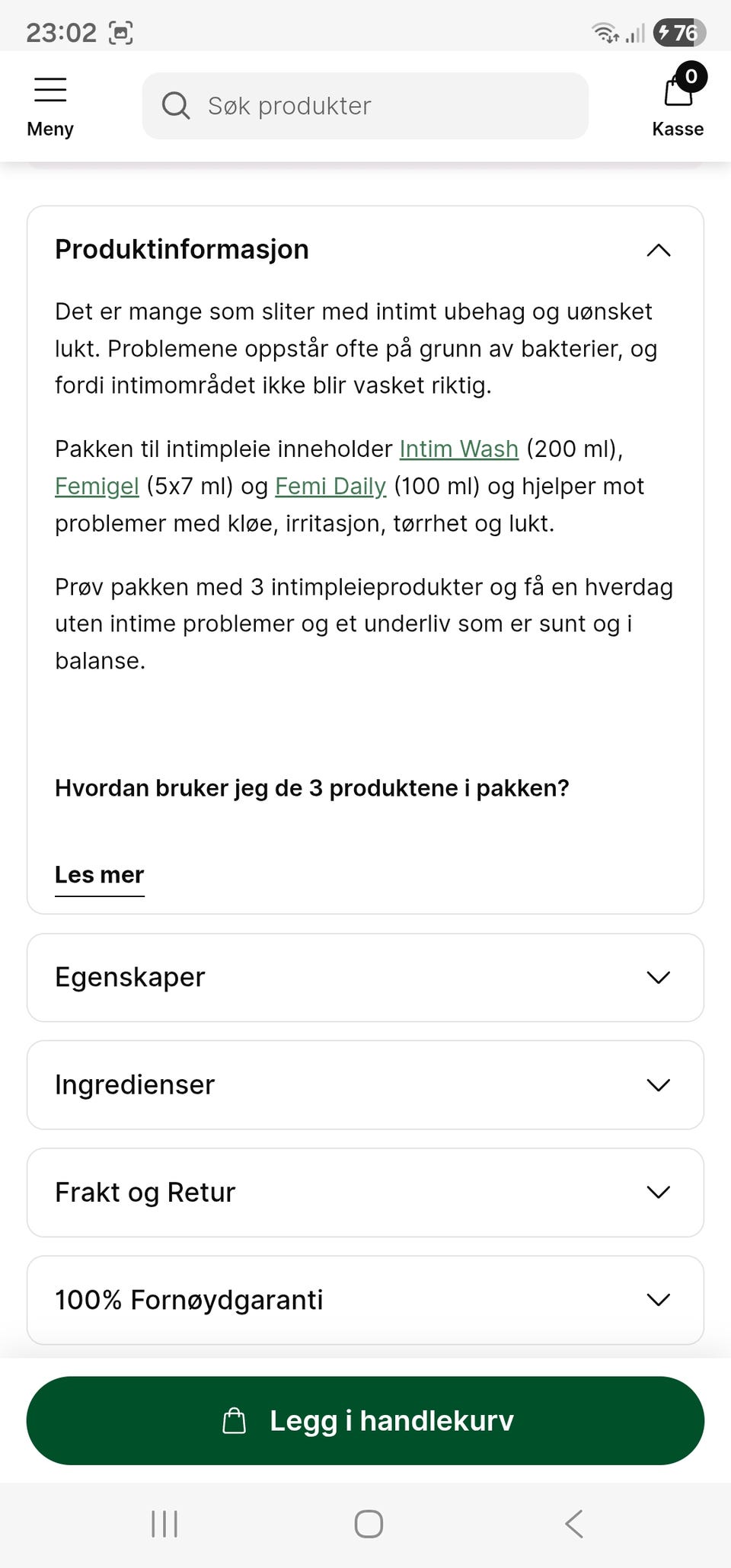 23:02 76

Meny

Søk produkter

0
Kasse

Produktinformasjon

Det er mange som sliter med intimt ubehag og uønsket lukt. Problemene oppstår ofte på grunn av bakterier, og fordi intimområdet ikke blir vasket riktig.

Pakken til intimpleie inneholder Intim Wash (200 ml), Femigel (5x7 ml) og Femi Daily (100 ml) og hjelper mot problemer med kløe, irritasjon, tørrhet og lukt.

Prøv pakken med 3 intimpleieprodukter og få en hverdag uten intime problemer og et underliv som er sunt og i balanse.

Hvordan bruker jeg de 3 produktene i pakken?

Les mer

Egenskaper

Ingredienser

Frakt og Retur

100% Fornøydgaranti

Legg i handlekurv